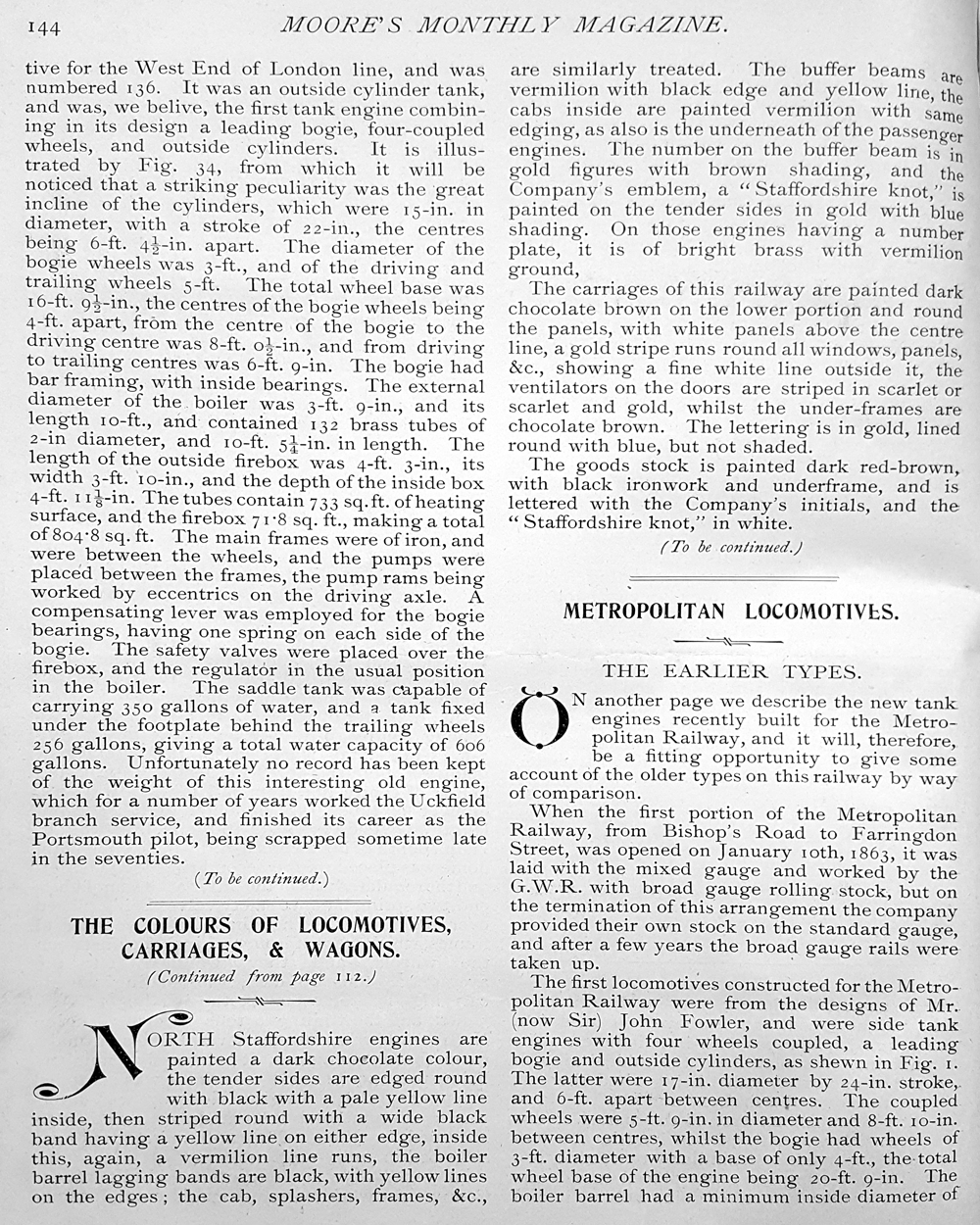 144 MOORE'S MONTHLY MAGAZINE.

tive for the West End of London line, and was numbered 136. It was an outside cylinder tank, and was, we belive, the first tank engine combining in its design a leading bogie, four-coupled wheels, and outside cylinders. It is illustrated by Fig. 34, from which it will be noticed that a striking peculiarity was the great incline of the cylinders, which were 15-in. in diameter, with a stroke of 22-in., the centres being 6-ft. $4\frac{1}{2}$-in. apart. The diameter of the bogie wheels was 3-ft., and of the driving and trailing wheels 5-ft. The total wheel base was 16-ft. $9\frac{1}{2}$-in., the centres of the bogie wheels being 4-ft. apart, from the centre of the bogie to the driving centre was 8-ft. $0\frac{1}{2}$-in., and from driving to trailing centres was 6-ft. 9-in. The bogie had bar framing, with inside bearings. The external diameter of the boiler was 3-ft. 9-in., and its length 10-ft., and contained 132 brass tubes of 2-in diameter, and 10-ft. $5\frac{1}{4}$-in. in length. The length of the outside firebox was 4-ft. 3-in., its width 3-ft. 10-in., and the depth of the inside box 4-ft. $11\frac{1}{8}$-in. The tubes contain 733 sq. ft. of heating surface, and the firebox 71·8 sq. ft., making a total of 804·8 sq. ft. The main frames were of iron, and were between the wheels, and the pumps were placed between the frames, the pump rams being worked by eccentrics on the driving axle. A compensating lever was employed for the bogie bearings, having one spring on each side of the bogie. The safety valves were placed over the firebox, and the regulator in the usual position in the boiler. The saddle tank was capable of carrying 350 gallons of water, and a tank fixed under the footplate behind the trailing wheels 256 gallons, giving a total water capacity of 606 gallons. Unfortunately no record has been kept of the weight of this interesting old engine, which for a number of years worked the Uckfield branch service, and finished its career as the Portsmouth pilot, being scrapped sometime late in the seventies.

(To be continued.)

THE COLOURS OF LOCOMOTIVES, CARRIAGES, & WAGONS.

(Continued from page 112.)

NORTH Staffordshire engines are painted a dark chocolate colour, the tender sides are edged round with black with a pale yellow line inside, then striped round with a wide black band having a yellow line on either edge, inside this, again, a vermilion line runs, the boiler barrel lagging bands are black, with yellow lines on the edges; the cab, splashers, frames, &c., are similarly treated. The buffer beams are vermilion with black edge and yellow line, the cabs inside are painted vermilion with same edging, as also is the underneath of the passenger engines. The number on the buffer beam is in gold figures with brown shading, and the Company's emblem, a "Staffordshire knot," is painted on the tender sides in gold with blue shading. On those engines having a number plate, it is of bright brass with vermilion ground,

The carriages of this railway are painted dark chocolate brown on the lower portion and round the panels, with white panels above the centre line, a gold stripe runs round all windows, panels, &c., showing a fine white line outside it, the ventilators on the doors are striped in scarlet or scarlet and gold, whilst the under-frames are chocolate brown. The lettering is in gold, lined round with blue, but not shaded.

The goods stock is painted dark red-brown, with black ironwork and underframe, and is lettered with the Company's initials, and the "Staffordshire knot," in white.

(To be continued.)

METROPOLITAN LOCOMOTIVES.

THE EARLIER TYPES.

ON another page we describe the new tank engines recently built for the Metropolitan Railway, and it will, therefore, be a fitting opportunity to give some account of the older types on this railway by way of comparison.

When the first portion of the Metropolitan Railway, from Bishop's Road to Farringdon Street, was opened on January 10th, 1863, it was laid with the mixed gauge and worked by the G.W.R. with broad gauge rolling stock, but on the termination of this arrangement the company provided their own stock on the standard gauge, and after a few years the broad gauge rails were taken up.

The first locomotives constructed for the Metropolitan Railway were from the designs of Mr. (now Sir) John Fowler, and were side tank engines with four wheels coupled, a leading bogie and outside cylinders, as shewn in Fig. 1. The latter were 17-in. diameter by 24-in. stroke, and 6-ft. apart between centres. The coupled wheels were 5-ft. 9-in. in diameter and 8-ft. 10-in. between centres, whilst the bogie had wheels of 3-ft. diameter with a base of only 4-ft., the total wheel base of the engine being 20-ft. 9-in. The boiler barrel had a minimum inside diameter of